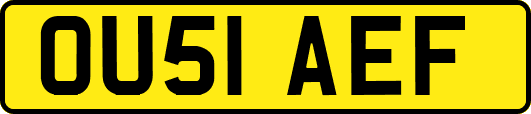 OU51 AEF